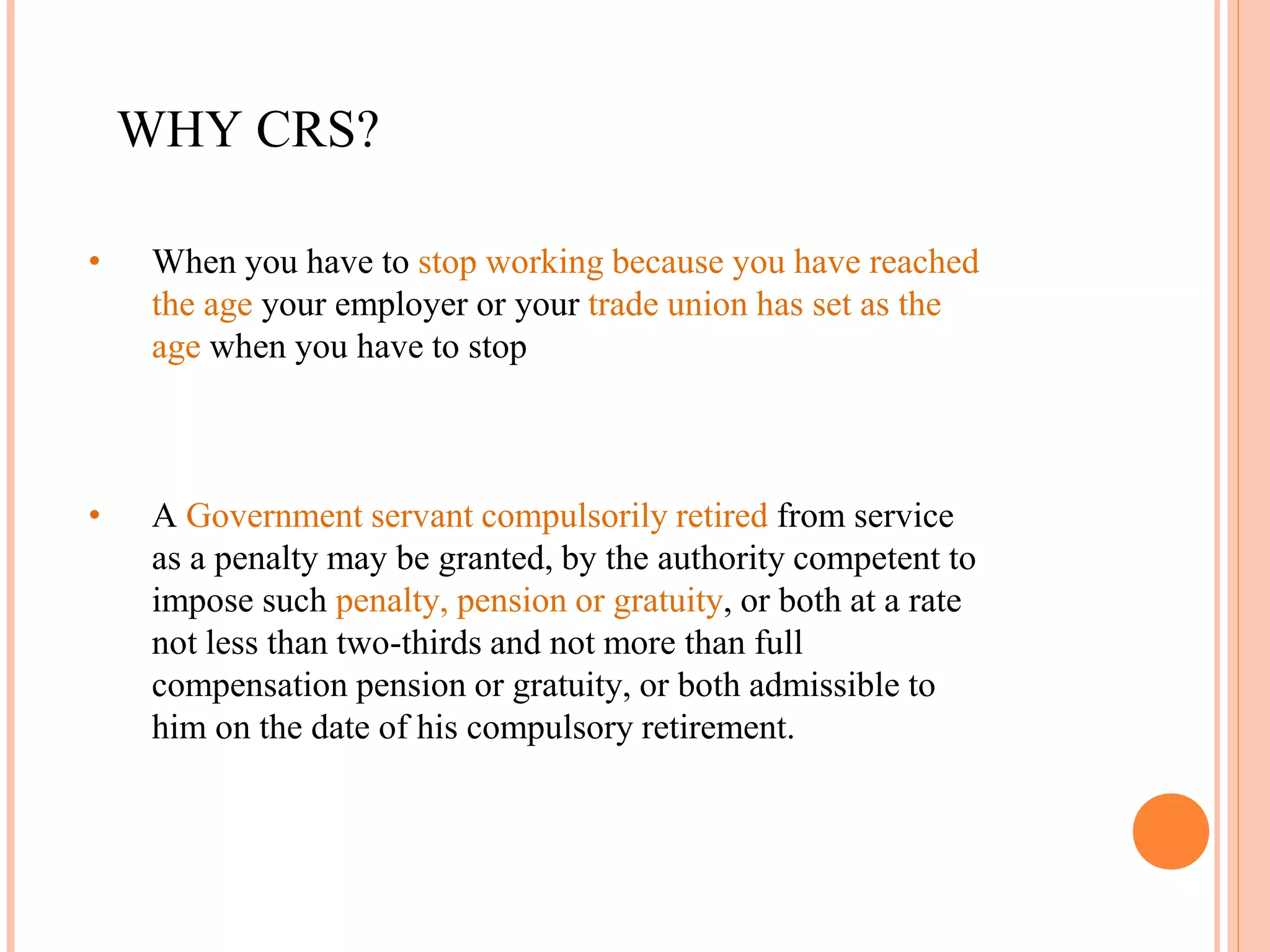 WHY CRS?

• When you have to stop working because you have reached the age your employer or your trade union has set as the age when you have to stop

• A Government servant compulsorily retired from service as a penalty may be granted, by the authority competent to impose such penalty, pension or gratuity, or both at a rate not less than two-thirds and not more than full compensation pension or gratuity, or both admissible to him on the date of his compulsory retirement.